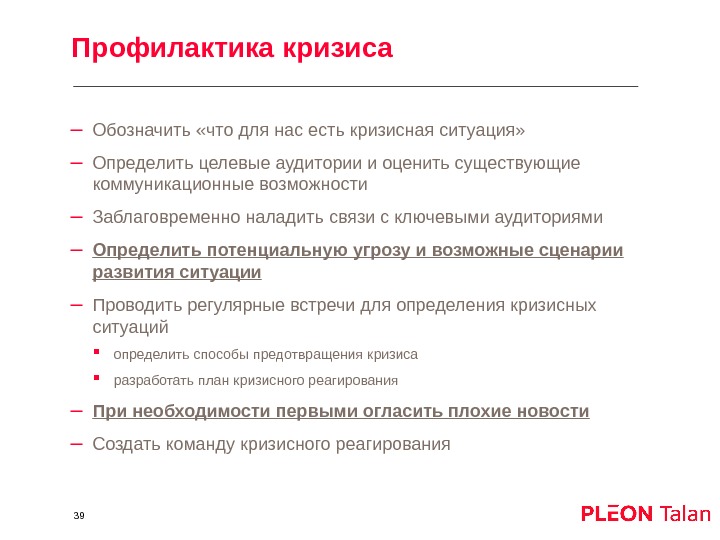 Профилактика кризиса

– Обозначить «что для нас есть кризисная ситуация»

– Определить целевые аудитории и оценить существующие коммуникационные возможности

– Заблаговременно наладить связи с ключевыми аудиториями

– Определить потенциальную угрозу и возможные сценарии развития ситуации

– Проводить регулярные встречи для определения кризисных ситуаций

▪ определить способы предотвращения кризиса

▪ разработать план кризисного реагирования

– При необходимости первыми огласить плохие новости

– Создать команду кризисного реагирования

39

PLEON Talan